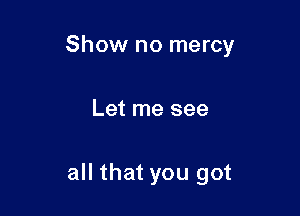 Show no mercy

Let me see

all that you got